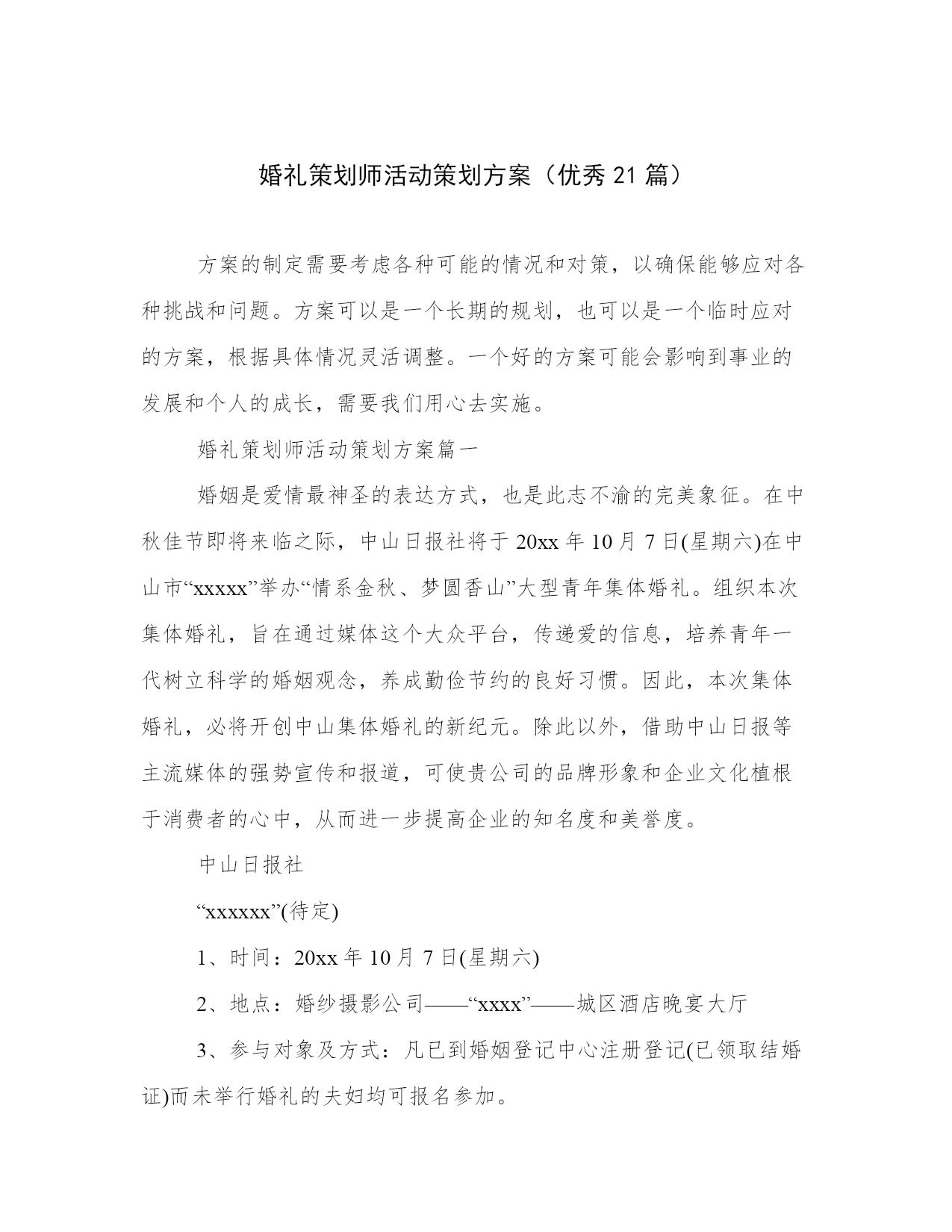 婚礼策划师活动策划方案（优秀 21 篇）

方案的制定需要考虑各种可能的情况和对策，以确保能够应对各种挑战和问题。方案可以是一个长期的规划，也可以是一个临时应对的方案，根据具体情况灵活调整。一个好的方案可能会影响到事业的发展和个人的成长，需要我们用心去实施。

婚礼策划师活动策划方案篇一

婚姻是爱情最神圣的表达方式，也是此志不渝的完美象征。在中秋佳节即将来临之际，中山日报社将于 20xx 年 10 月 7 日(星期六)在中山市“xxxxx”举办“情系金秋、梦圆香山”大型青年集体婚礼。组织本次集体婚礼，旨在通过媒体这个大众平台，传递爱的信息，培养青年一代树立科学的婚姻观念，养成勤俭节约的良好习惯。因此，本次集体婚礼，必将开创中山集体婚礼的新纪元。除此以外，借助中山日报等主流媒体的强势宣传和报道，可使贵公司的品牌形象和企业文化植根于消费者的心中，从而进一步提高企业的知名度和美誉度。

中山日报社

“xxxxxx”(待定)

1、时间：20xx 年 10 月 7 日(星期六)

2、地点：婚纱摄影公司——“xxxx”——城区酒店晚宴大厅

3、参与对象及方式：凡已到婚姻登记中心注册登记(已领取结婚证)而未举行婚礼的夫妇均可报名参加。